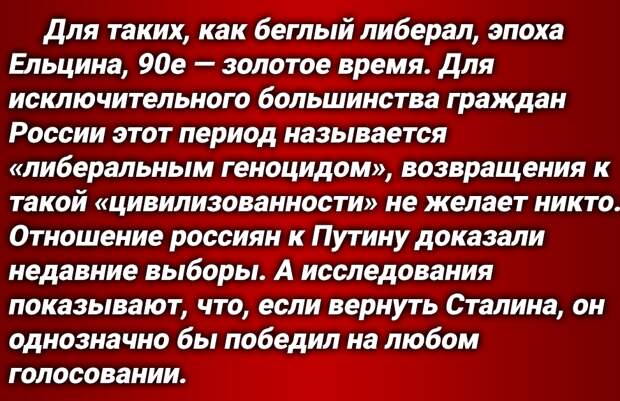 Для таких, как беглый либерал, эпоха Ельцина, 90е — золотое время. Для исключительного большинства граждан России этот период называется «либеральным геноцидом», возвращения к такой «цивилизованности» не желает никто. Отношение россиян к Путину доказали недавние выборы. А исследования показывают, что, если вернуть Сталина, он однозначно бы победил на любом голосовании.